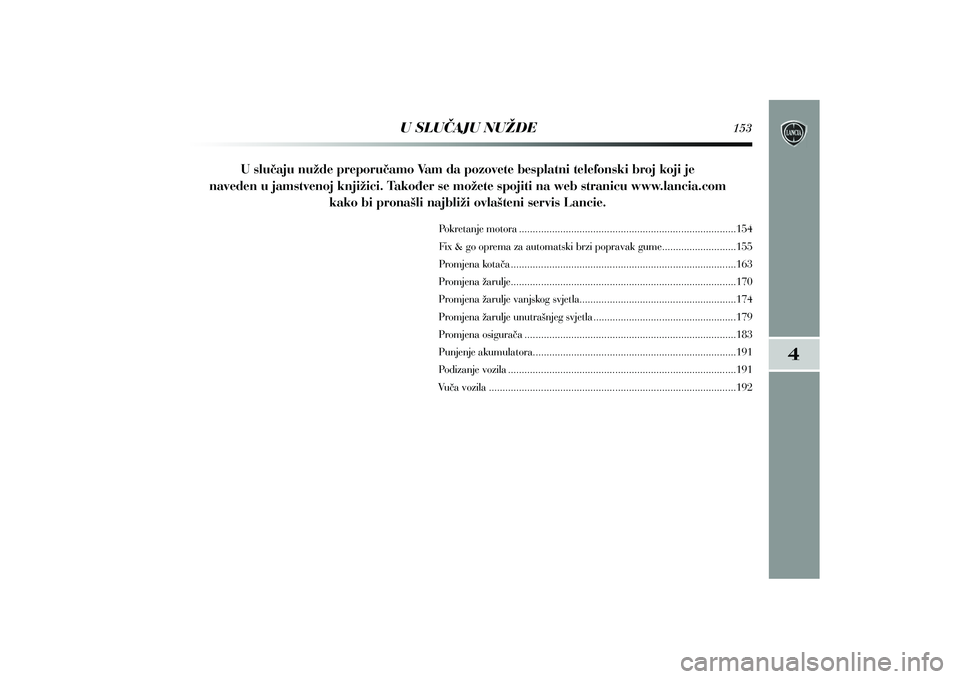 U SLUČAJU NUŽDE

153

LANCIA

U slučaju nužde preporučamo Vam da pozovete besplatni telefonski broj koji je naveden u jamstvenoj knjižici. Također se možete spojiti na web stranicu www.lancia.com kako bi pronašli najbliži ovlašteni servis Lancie.

Pokretanje motora ..............................................................................154
Fix & go oprema za automatski brzi popravak gume...........................155
Promjena kotača.................................................................................163
Promjena žarulje.................................................................................170
Promjena žarulje vanjskog svjetla........................................................174
Promjena žarulje unutrašnjeg svjetla...................................................179
Promjena osigurača ............................................................................183
Punjenje akumulatora.........................................................................191
Podizanje vozila ..................................................................................191
Vuča vozila .........................................................................................192

4

carmanualsonline.info